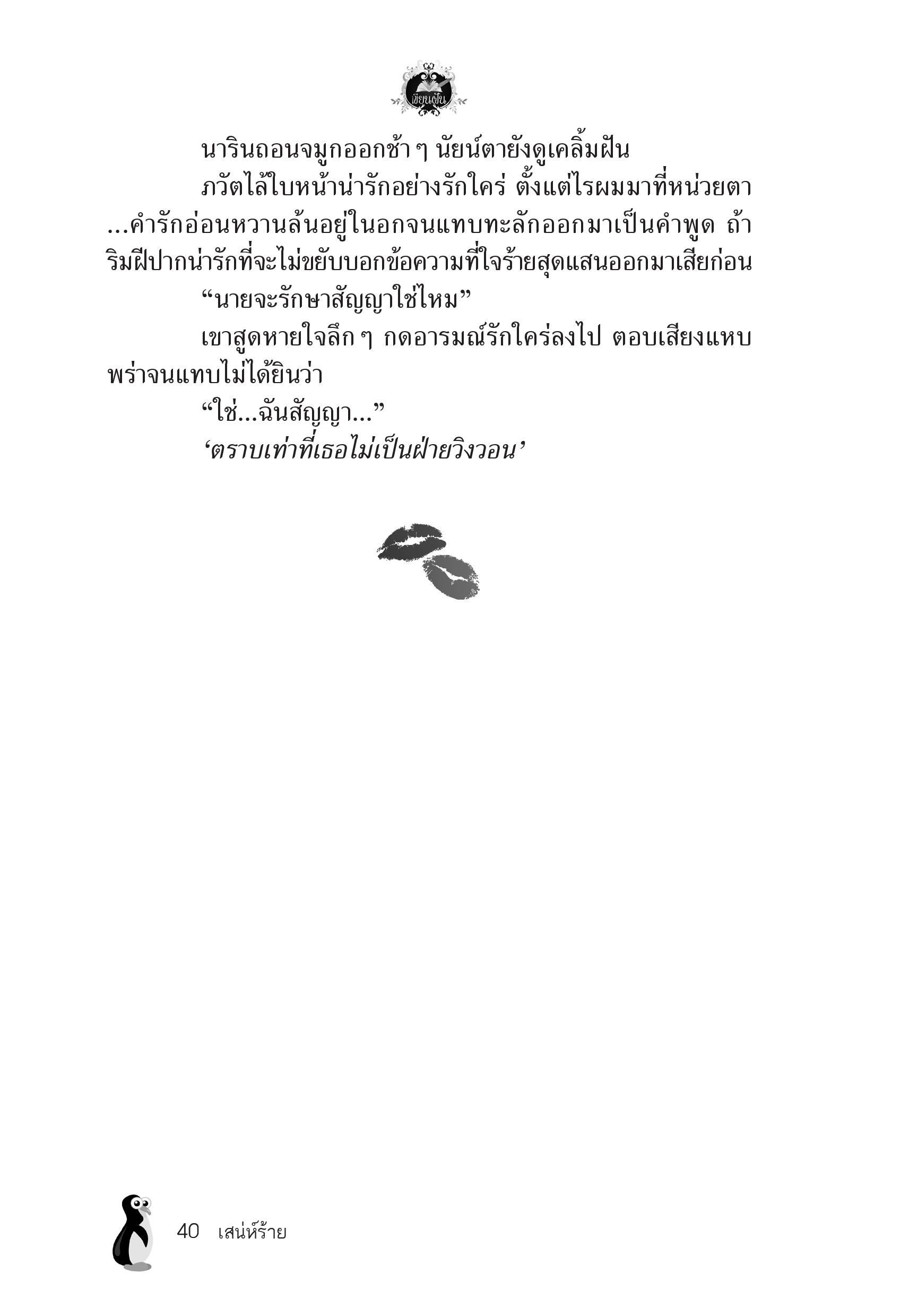 เขียนฝัน

นารินถอนจมูกออกช้า ๆ นัยน์ตายังดูเคลิ้มฝัน

ภวัตไล้ใบหน้าน่ารักอย่างรักใคร่ ตั้งแต่ไรผมมาที่หน่วยตา ...คำรักอ่อนหวานล้นอยู่ในอกจนแทบทะลักออกมาเป็นคำพูด ถ้าริมฝีปากน่ารักที่จะไม่ขยับบอกข้อความที่ใจร้ายสุดแสนออกมาเสียก่อน

“นายจะรักษาสัญญาใช่ไหม”

เขาสูดหายใจลึก ๆ กดอารมณ์รักใคร่ลงไป ตอบเสียงแหบพร่าจนแทบไม่ได้ยินว่า

“ใช่...ฉันสัญญา...”

‘ตราบเท่าที่เธอไม่เป็นฝ่ายวิงวอน’

40 เสน่ห์ร้าย